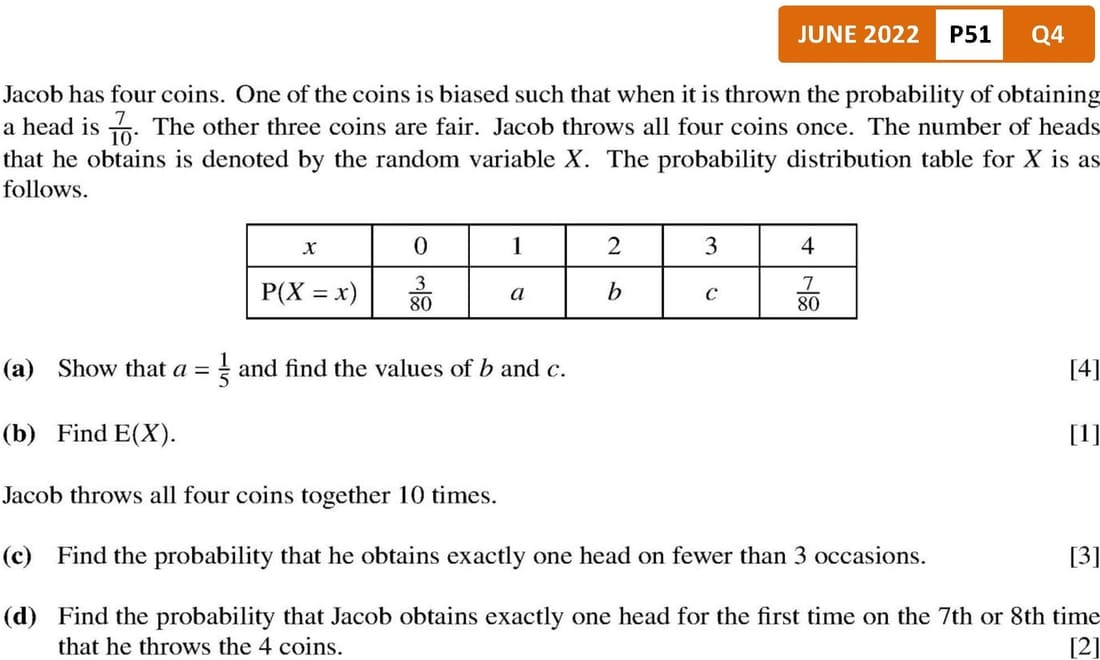 JUNE 2022 P51 Q4

Jacob has four coins. One of the coins is biased such that when it is thrown the probability of obtaining a head is $\frac{7}{10}$. The other three coins are fair. Jacob throws all four coins once. The number of heads that he obtains is denoted by the random variable $X$. The probability distribution table for $X$ is as follows.

| $x$ | 0 | 1 | 2 | 3 | 4 |
|---|---|---|---|---|---|
| $P(X = x)$ | $\frac{3}{80}$ | $a$ | $b$ | $c$ | $\frac{7}{80}$ |

(a) Show that $a = \frac{1}{5}$ and find the values of $b$ and $c$. [4]

(b) Find $E(X)$. [1]

Jacob throws all four coins together 10 times.

(c) Find the probability that he obtains exactly one head on fewer than 3 occasions. [3]

(d) Find the probability that Jacob obtains exactly one head for the first time on the 7th or 8th time that he throws the 4 coins. [2]